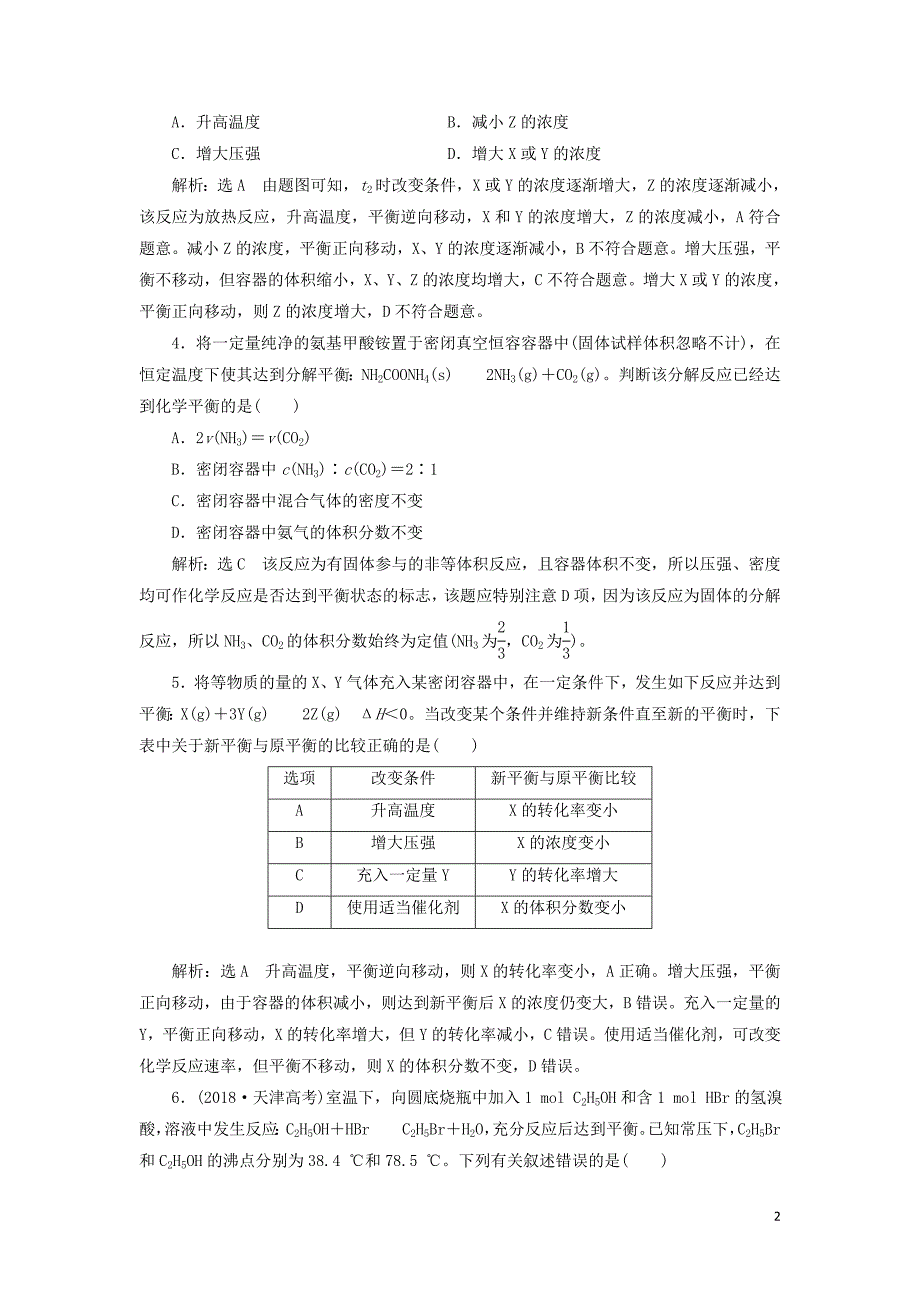 A．升高温度　　　　　　　　　　B．减小 Z 的浓度

C．增大压强　　　　　　　　　　D．增大 X 或 Y 的浓度

解析：选 A　由题图可知，$t_2$ 时改变条件，X 或 Y 的浓度逐渐增大，Z 的浓度逐渐减小，该反应为放热反应，升高温度，平衡逆向移动，X 和 Y 的浓度增大，Z 的浓度减小，A 符合题意。减小 Z 的浓度，平衡正向移动，X、Y 的浓度逐渐减小，B 不符合题意。增大压强，平衡不移动，但容器的体积缩小，X、Y、Z 的浓度均增大，C 不符合题意。增大 X 或 Y 的浓度，平衡正向移动，则 Z 的浓度增大，D 不符合题意。

4．将一定量纯净的氨基甲酸铵置于密闭真空恒容容器中(固体试样体积忽略不计)，在恒定温度下使其达到分解平衡：$NH_2COONH_4(s)$　$2NH_3(g)+CO_2(g)$。判断该分解反应已经达到化学平衡的是(　　)

A．$2v(NH_3)=v(CO_2)$

B．密闭容器中 $c(NH_3)∶c(CO_2)=2∶1$

C．密闭容器中混合气体的密度不变

D．密闭容器中氨气的体积分数不变

解析：选 C　该反应为有固体参与的非等体积反应，且容器体积不变，所以压强、密度均可作化学反应是否达到平衡状态的标志，该题应特别注意 D 项，因为该反应为固体的分解反应，所以 $NH_3$、$CO_2$ 的体积分数始终为定值($NH_3$ 为$\frac{2}{3}$，$CO_2$ 为$\frac{1}{3}$)。

5．将等物质的量的 X、Y 气体充入某密闭容器中，在一定条件下，发生如下反应并达到平衡：$X(g)+3Y(g)$　$2Z(g)$　$\Delta H<0$。当改变某个条件并维持新条件直至新的平衡时，下表中关于新平衡与原平衡的比较正确的是(　　)

| 选项 | 改变条件 | 新平衡与原平衡比较 |
|---|---|---|
| A | 升高温度 | X 的转化率变小 |
| B | 增大压强 | X 的浓度变小 |
| C | 充入一定量 Y | Y 的转化率增大 |
| D | 使用适当催化剂 | X 的体积分数变小 |

解析：选 A　升高温度，平衡逆向移动，则 X 的转化率变小，A 正确。增大压强，平衡正向移动，由于容器的体积减小，则达到新平衡后 X 的浓度仍变大，B 错误。充入一定量的 Y，平衡正向移动，X 的转化率增大，但 Y 的转化率减小，C 错误。使用适当催化剂，可改变化学反应速率，但平衡不移动，则 X 的体积分数不变，D 错误。

6．(2018·天津高考)室温下，向圆底烧瓶中加入 1 mol $C_2H_5OH$ 和含 1 mol HBr 的氢溴酸，溶液中发生反应：$C_2H_5OH+HBr$　$C_2H_5Br+H_2O$，充分反应后达到平衡。已知常压下，$C_2H_5Br$ 和 $C_2H_5OH$ 的沸点分别为 38.4 ℃和 78.5 ℃。下列有关叙述错误的是(　　)

2